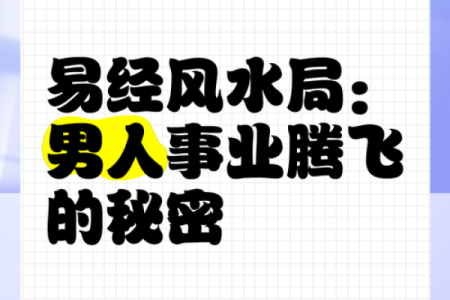 易经风水局：男人事业腾飞的秘密